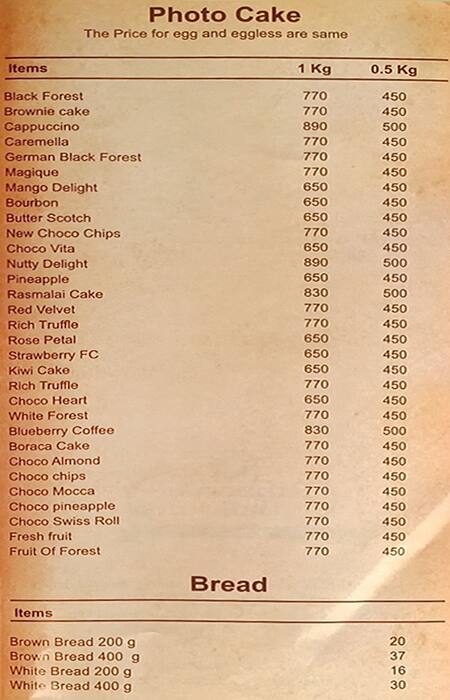 Photo Cake
The Price for egg and eggless are same

| Items | 1 Kg | 0.5 Kg |
|---|---|---|
| Black Forest | 770 | 450 |
| Brownie cake | 770 | 450 |
| Cappuccino | 890 | 500 |
| Caremella | 770 | 450 |
| German Black Forest | 770 | 450 |
| Magique | 770 | 450 |
| Mango Delight | 650 | 450 |
| Bourbon | 650 | 450 |
| Butter Scotch | 650 | 450 |
| New Choco Chips | 770 | 450 |
| Choco Vita | 650 | 450 |
| Nutty Delight | 890 | 500 |
| Pineapple | 650 | 450 |
| Rasmalai Cake | 830 | 500 |
| Red Velvet | 770 | 450 |
| Rich Truffle | 770 | 450 |
| Rose Petal | 650 | 450 |
| Strawberry FC | 650 | 450 |
| Kiwi Cake | 650 | 450 |
| Rich Truffle | 770 | 450 |
| Choco Heart | 650 | 450 |
| White Forest | 770 | 450 |
| Blueberry Coffee | 830 | 500 |
| Boraca Cake | 770 | 450 |
| Choco Almond | 770 | 450 |
| Choco chips | 770 | 450 |
| Choco Mocca | 770 | 450 |
| Choco pineapple | 770 | 450 |
| Choco Swiss Roll | 770 | 450 |
| Fresh fruit | 770 | 450 |
| Fruit Of Forest | 770 | 450 |

Bread

| Items | |
|---|---|
| Brown Bread 200 g | 20 |
| Brown Bread 400 g | 37 |
| White Bread 200 g | 16 |
| White Bread 400 g | 30 |